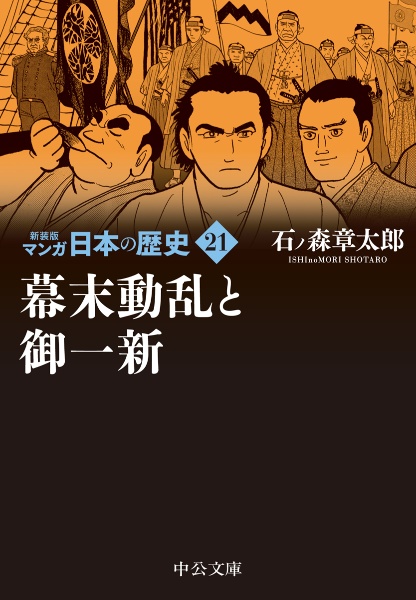 新装版
マンガ 日本の歴史 21

石ノ森章太郎
ISHInoMORI SHOTARO

幕末動乱と御一新

中公文庫